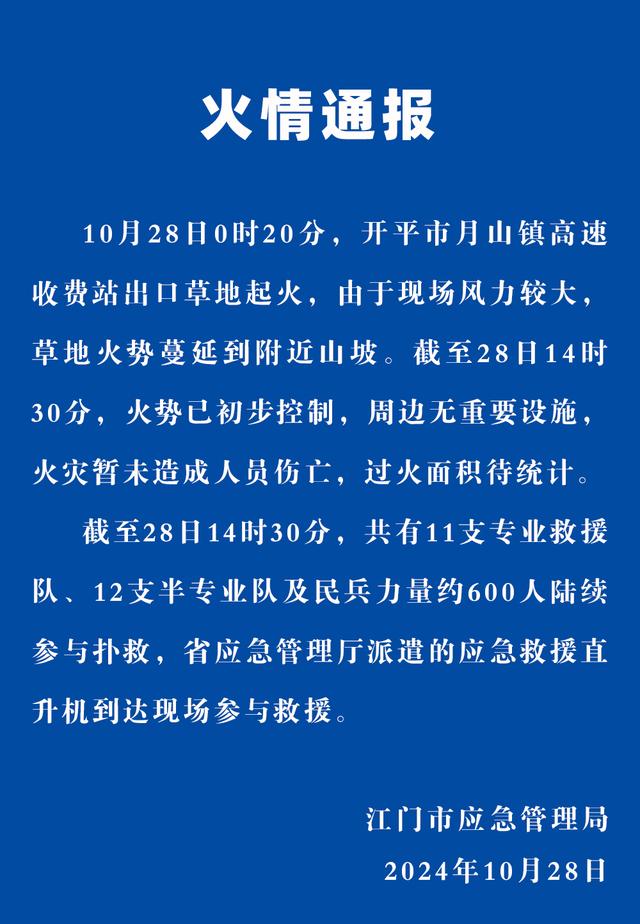 火情通报

10月28日0时20分，开平市月山镇高速收费站出口草地起火，由于现场风力较大，草地火势蔓延到附近山坡。截至28日14时30分，火势已初步控制，周边无重要设施，火灾暂未造成人员伤亡，过火面积待统计。

截至28日14时30分，共有11支专业救援队、12支半专业队及民兵力量约600人陆续参与扑救，省应急管理厅派遣的应急救援直升机到达现场参与救援。

江门市应急管理局
2024年10月28日